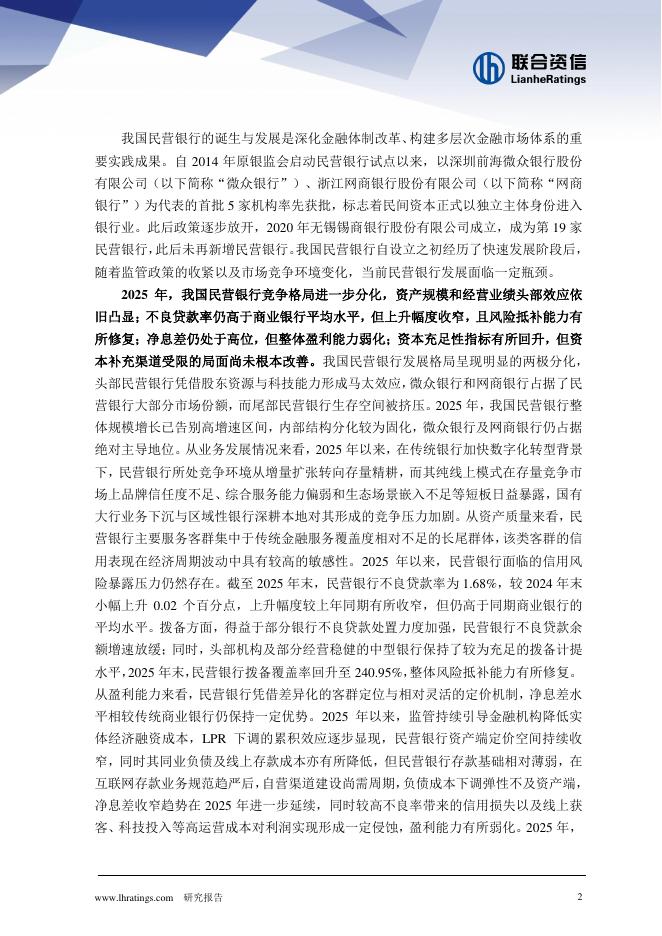 联合资信
LianheRatings

我国民营银行的诞生与发展是深化金融体制改革、构建多层次金融市场体系的重要实践成果。自 2014 年原银监会启动民营银行试点以来，以深圳前海微众银行股份有限公司（以下简称“微众银行”）、浙江网商银行股份有限公司（以下简称“网商银行”）为代表的首批 5 家机构率先获批，标志着民间资本正式以独立主体身份进入银行业。此后政策逐步放开，2020 年无锡锡商银行股份有限公司成立，成为第 19 家民营银行，此后未再新增民营银行。我国民营银行自设立之初经历了快速发展阶段后，随着监管政策的收紧以及市场竞争环境变化，当前民营银行发展面临一定瓶颈。

2025 年，我国民营银行竞争格局进一步分化，资产规模和经营业绩头部效应依旧凸显；不良贷款率仍高于商业银行平均水平，但上升幅度收窄，且风险抵补能力有所修复；净息差仍处于高位，但整体盈利能力弱化；资本充足性指标有所回升，但资本补充渠道受限的局面尚未根本改善。我国民营银行发展格局呈现明显的两极分化，头部民营银行凭借股东资源与科技能力形成马太效应，微众银行和网商银行占据了民营银行大部分市场份额，而尾部民营银行生存空间被挤压。2025 年，我国民营银行整体规模增长已告别高增速区间，内部结构分化较为固化，微众银行及网商银行仍占据绝对主导地位。从业务发展情况来看，2025 年以来，在传统银行加快数字化转型背景下，民营银行所处竞争环境从增量扩张转向存量精耕，而其纯线上模式在存量竞争市场上品牌信任度不足、综合服务能力偏弱和生态场景嵌入不足等短板日益暴露，国有大行业务下沉与区域性银行深耕本地对其形成的竞争压力加剧。从资产质量来看，民营银行主要服务客群集中于传统金融服务覆盖度相对不足的长尾群体，该类客群的信用表现在经济周期波动中具有较高的敏感性。2025 年以来，民营银行面临的信用风险暴露压力仍然存在。截至 2025 年末，民营银行不良贷款率为 1.68%，较 2024 年末小幅上升 0.02 个百分点，上升幅度较上年同期有所收窄，但仍高于同期商业银行的平均水平。拨备方面，得益于部分银行不良贷款处置力度加强，民营银行不良贷款余额增速放缓；同时，头部机构及部分经营稳健的中型银行保持了较为充足的拨备计提水平，2025 年末，民营银行拨备覆盖率回升至 240.95%，整体风险抵补能力有所修复。从盈利能力来看，民营银行凭借差异化的客群定位与相对灵活的定价机制，净息差水平相较传统商业银行仍保持一定优势。2025 年以来，监管持续引导金融机构降低实体经济融资成本，LPR 下调的累积效应逐步显现，民营银行资产端定价空间持续收窄，同时其同业负债及线上存款成本亦有所降低，但民营银行存款基础相对薄弱，在互联网存款业务规范趋严后，自营渠道建设尚需周期，负债成本下调弹性不及资产端，净息差收窄趋势在 2025 年进一步延续，同时较高不良率带来的信用损失以及线上获客、科技投入等高运营成本对利润实现形成一定侵蚀，盈利能力有所弱化。2025 年，

www.lhratings.com 研究报告 2